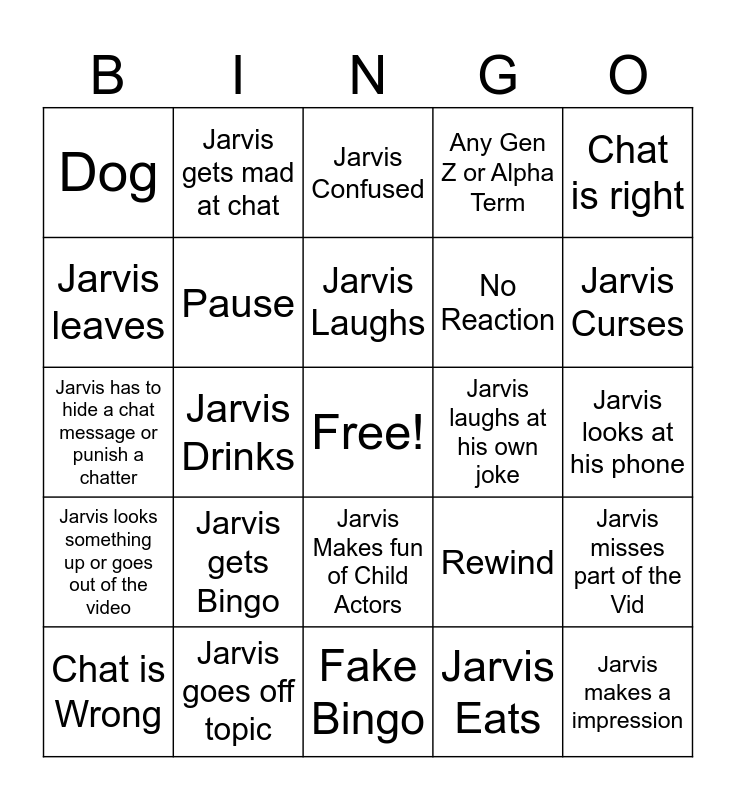 | B | I | N | G | O |
|---|---|---|---|---|
| Dog | Jarvis gets mad at chat | Jarvis Confused | Any Gen Z or Alpha Term | Chat is right |
| Jarvis leaves | Pause | Jarvis Laughs | No Reaction | Jarvis Curses |
| Jarvis has to hide a chat message or punish a chatter | Jarvis Drinks | Free! | Jarvis laughs at his own joke | Jarvis looks at his phone |
| Jarvis looks something up or goes out of the video | Jarvis gets Bingo | Jarvis Makes fun of Child Actors | Rewind | Jarvis misses part of the Vid |
| Chat is Wrong | Jarvis goes off topic | Fake Bingo | Jarvis Eats | Jarvis makes a impression |